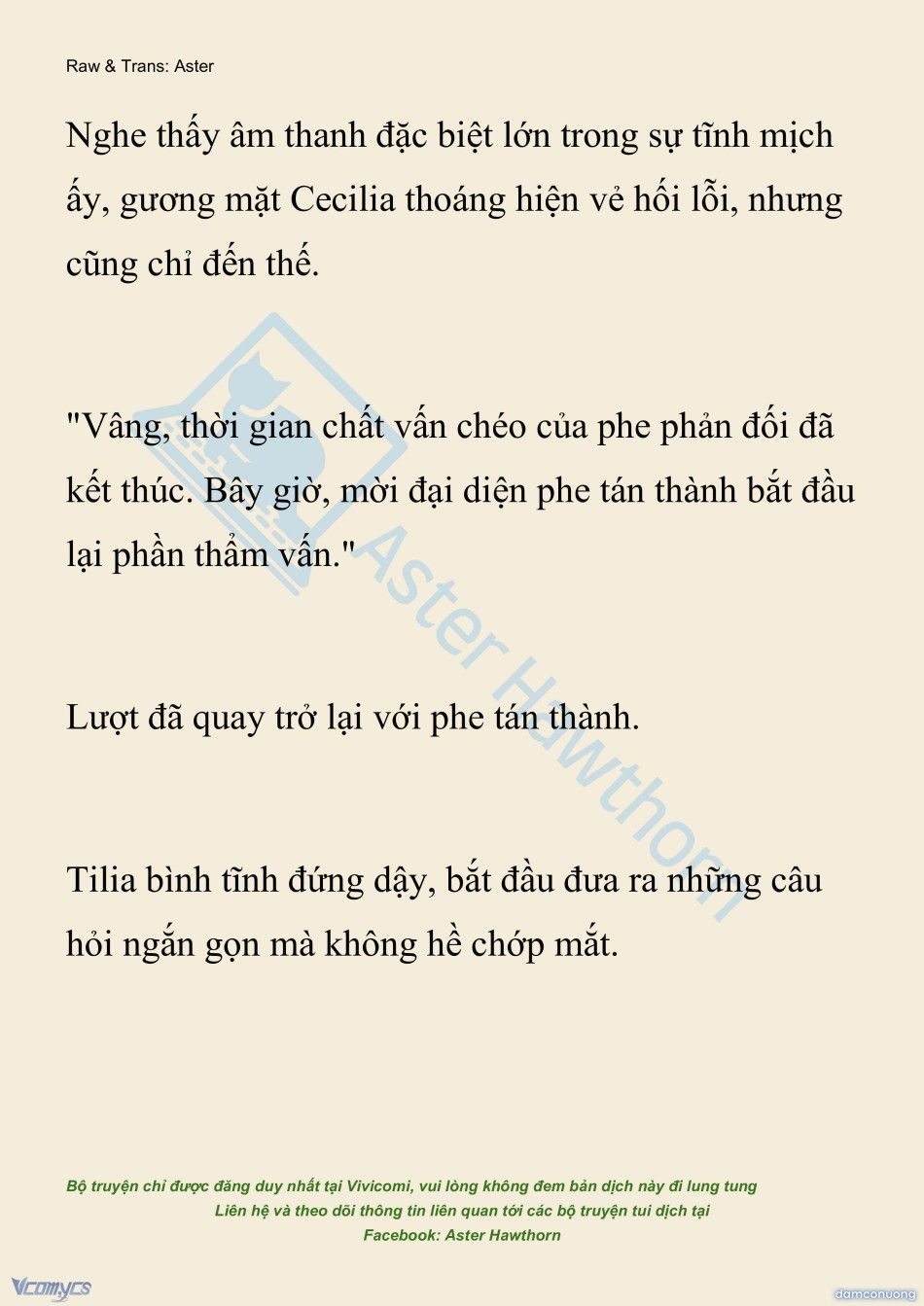 Raw & Trans: Aster

Nghe thấy âm thanh đặc biệt lớn trong sự tĩnh mịch ấy, gương mặt Cecilia thoáng hiện vẻ hối lỗi, nhưng cũng chỉ đến thế.

"Vâng, thời gian chất vấn chéo của phe phản đối đã kết thúc. Bây giờ, mời đại diện phe tán thành bắt đầu lại phần thẩm vấn."

Lượt đã quay trở lại với phe tán thành.

Tilia bình tĩnh đứng dậy, bắt đầu đưa ra những câu hỏi ngắn gọn mà không hề chớp mắt.

Aster Hawthorn

Bộ truyện chỉ được đăng duy nhất tại Vivicomi, vui lòng không đem bản dịch này đi lung tung
Liên hệ và theo dõi thông tin liên quan tới các bộ truyện tui dịch tại
Facebook: Aster Hawthorn

Vcomycs

damconuong